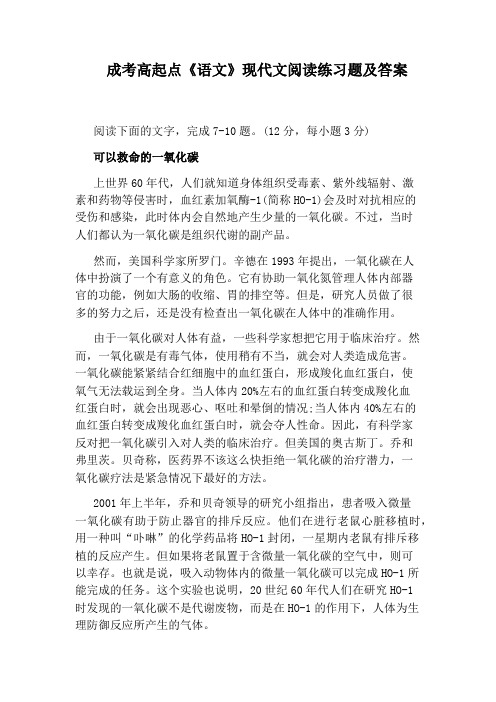 成考高起点《语文》现代文阅读练习题及答案

阅读下面的文字，完成 7-10 题。(12 分，每小题 3 分)

可以救命的一氧化碳

上世界 60 年代，人们就知道身体组织受毒素、紫外线辐射、激素和药物等侵害时，血红素加氧酶-1(简称 HO-1)会及时对抗相应的受伤和感染，此时体内会自然地产生少量的一氧化碳。不过，当时人们都认为一氧化碳是组织代谢的副产品。

然而，美国科学家所罗门。辛德在 1993 年提出，一氧化碳在人体中扮演了一个有意义的角色。它有协助一氧化氮管理人体内部器官的功能，例如大肠的收缩、胃的排空等。但是，研究人员做了很多的努力之后，还是没有检查出一氧化碳在人体中的准确作用。

由于一氧化碳对人体有益，一些科学家想把它用于临床治疗。然而，一氧化碳是有毒气体，使用稍有不当，就会对人类造成危害。一氧化碳能紧紧结合红细胞中的血红蛋白，形成羧化血红蛋白，使氧气无法载运到全身。当人体内 20%左右的血红蛋白转变成羧化血红蛋白时，就会出现恶心、呕吐和晕倒的情况;当人体内 40%左右的血红蛋白转变成羧化血红蛋白时，就会夺人性命。因此，有科学家反对把一氧化碳引入对人类的临床治疗。但美国的奥古斯丁。乔和弗里茨。贝奇称，医药界不该这么快拒绝一氧化碳的治疗潜力，一氧化碳疗法是紧急情况下最好的方法。

2001 年上半年，乔和贝奇领导的研究小组指出，患者吸入微量一氧化碳有助于防止器官的排斥反应。他们在进行老鼠心脏移植时，用一种叫“卟啉”的化学药品将 HO-1 封闭，一星期内老鼠有排斥移植的反应产生。但如果将老鼠置于含微量一氧化碳的空气中，则可以幸存。也就是说，吸入动物体内的微量一氧化碳可以完成 HO-1 所能完成的任务。这个实验也说明，20 世纪 60 年代人们在研究 HO-1 时发现的一氧化碳不是代谢废物，而是在 HO-1 的作用下，人体为生理防御反应所产生的气体。